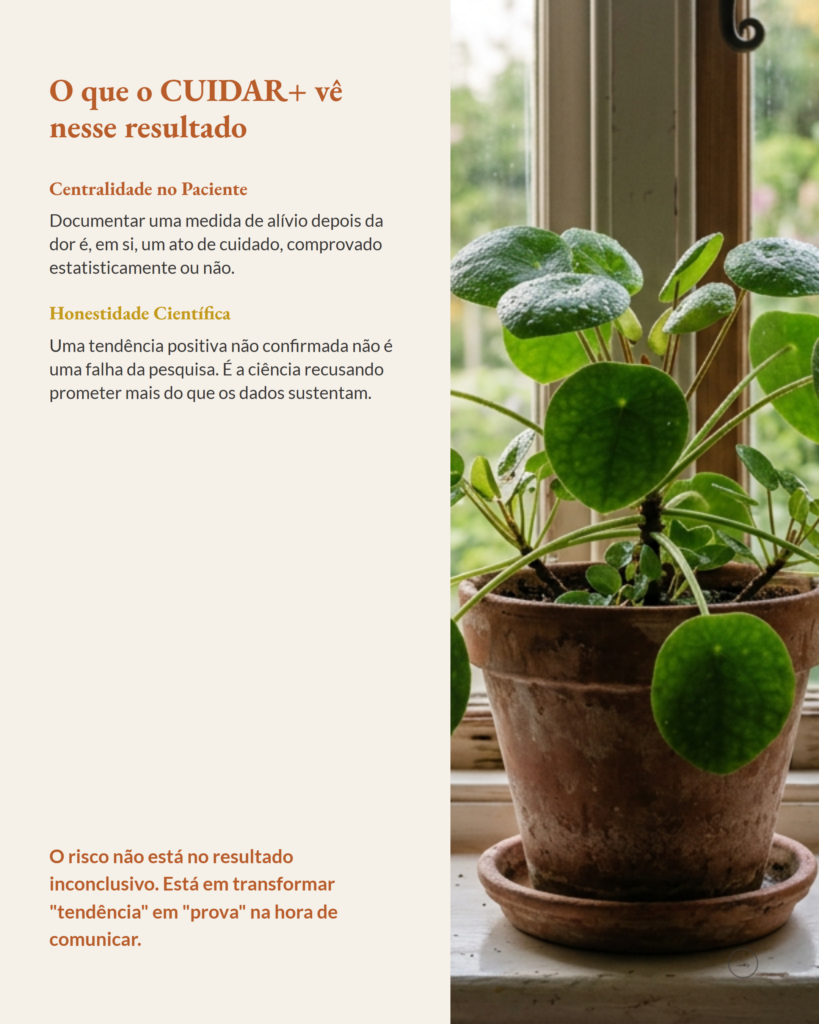 O que o CUIDAR+ vê nesse resultado

Centralidade no Paciente

Documentar uma medida de alívio depois da dor é, em si, um ato de cuidado, comprovado estatisticamente ou não.

Honestidade Científica

Uma tendência positiva não confirmada não é uma falha da pesquisa. É a ciência recusando prometer mais do que os dados sustentam.

O risco não está no resultado inconclusivo. Está em transformar "tendência" em "prova" na hora de comunicar.